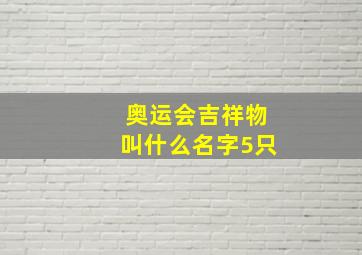 奥运会吉祥物
叫什么名字5只